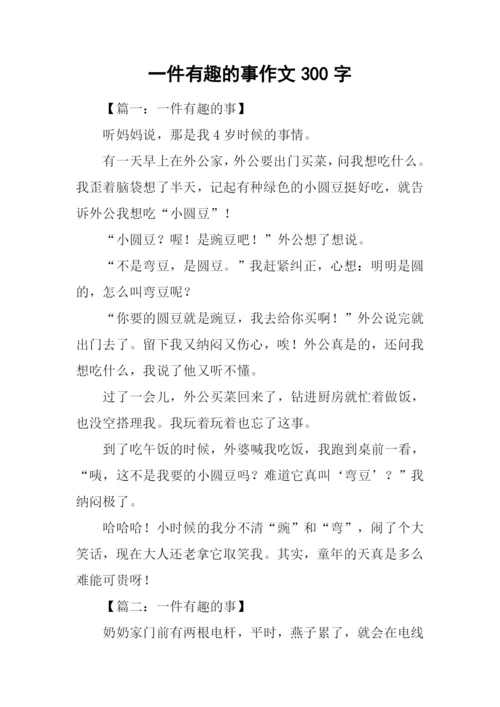 一件有趣的事作文 300 字

【篇一：一件有趣的事】

听妈妈说，那是我 4 岁时候的事情。

有一天早上在外公家，外公要出门买菜，问我想吃什么。我歪着脑袋想了半天，记起有种绿色的小圆豆挺好吃，就告诉外公我想吃“小圆豆”！

“小圆豆？喔！是豌豆吧！”外公想了想说。

“不是弯豆，是圆豆。”我赶紧纠正，心想：明明是圆的，怎么叫弯豆呢？

“你要的圆豆就是豌豆，我去给你买啊！”外公说完就出门去了。留下我又纳闷又伤心，唉！外公真是的，还问我想吃什么，我说了他又听不懂。

过了一会儿，外公买菜回来了，钻进厨房就忙着做饭，也没空搭理我。我玩着玩着也忘了这事。

到了吃午饭的时候，外婆喊我吃饭，我跑到桌前一看，“咦，这不是我要的小圆豆吗？难道它真叫‘弯豆’？”我纳闷极了。

哈哈哈！小时候的我分不清“豌”和“弯”，闹了个大笑话，现在大人还老拿它取笑我。其实，童年的天真是多么难能可贵呀！

【篇二：一件有趣的事】

奶奶家门前有两根电杆，平时，燕子累了，就会在电线